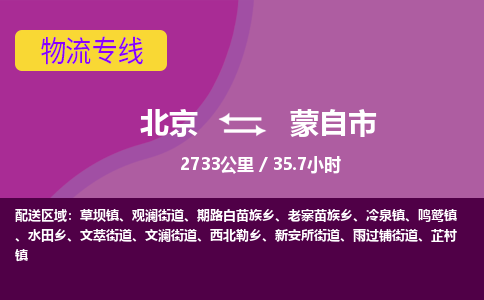 物流专线

北京 蒙自市

2733公里 / 35.7小时

配送区域：草坝镇、观澜街道、期路白苗族乡、老寨苗族乡、冷泉镇、鸣鹫镇、水田乡、文萃街道、文澜街道、西北勒乡、新安所街道、雨过铺街道、芷村镇